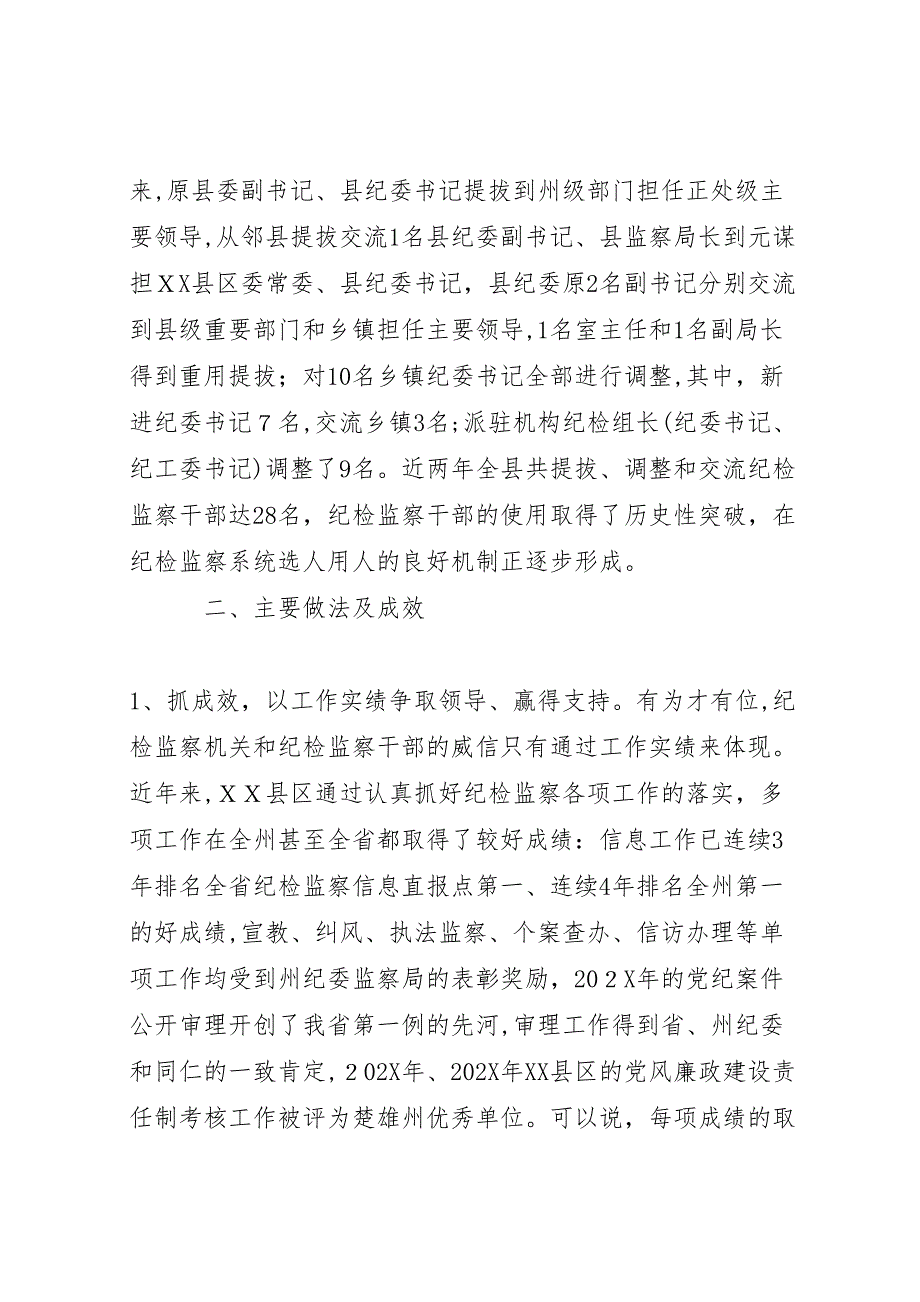 来,原县委副书记、县纪委书记提拔到州级部门担任正处级主要领导,从邻县提拔交流1名县纪委副书记、县监察局长到元谋担ＸＸ县区委常委、县纪委书记，县纪委原2名副书记分别交流到县级重要部门和乡镇担任主要领导,1名室主任和1名副局长得到重用提拔；对10名乡镇纪委书记全部进行调整,其中，新进纪委书记７名,交流乡镇3名;派驻机构纪检组长(纪委书记、纪工委书记)调整了9名。近两年全县共提拔、调整和交流纪检监察干部达28名，纪检监察干部的使用取得了历史性突破，在纪检监察系统选人用人的良好机制正逐步形成。

二、主要做法及成效

1、抓成效，以工作实绩争取领导、赢得支持。有为才有位,纪检监察机关和纪检监察干部的威信只有通过工作实绩来体现。近年来,ＸＸ县区通过认真抓好纪检监察各项工作的落实，多项工作在全州甚至全省都取得了较好成绩：信息工作已连续3年排名全省纪检监察信息直报点第一、连续4年排名全州第一的好成绩,宣教、纠风、执法监察、个案查办、信访办理等单项工作均受到州纪委监察局的表彰奖励，20２X年的党纪案件公开审理开创了我省第一例的先河,审理工作得到省、州纪委和同仁的一致肯定,２02X年、202X年XX县区的党风廉政建设责任制考核工作被评为楚雄州优秀单位。可以说，每项成绩的取